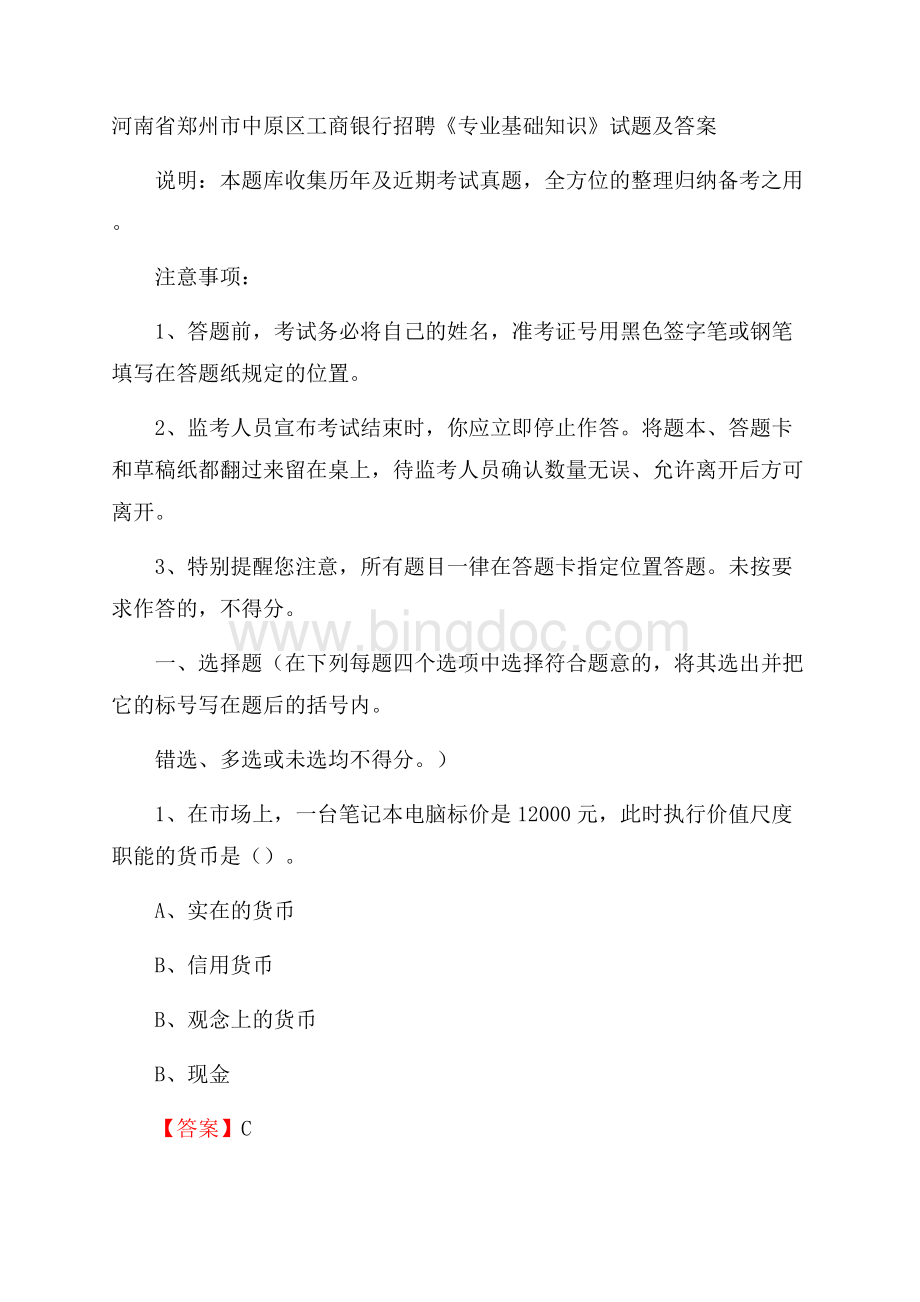 河南省郑州市中原区工商银行招聘《专业基础知识》试题及答案

说明：本题库收集历年及近期考试真题，全方位的整理归纳备考之用。

注意事项：

1、答题前，考试务必将自己的姓名，准考证号用黑色签字笔或钢笔填写在答题纸规定的位置。

2、监考人员宣布考试结束时，你应立即停止作答。将题本、答题卡和草稿纸都翻过来留在桌上，待监考人员确认数量无误、允许离开后方可离开。

3、特别提醒您注意，所有题目一律在答题卡指定位置答题。未按要求作答的，不得分。

www.bingdoc.com

一、选择题（在下列每题四个选项中选择符合题意的，将其选出并把它的标号写在题后的括号内。

错选、多选或未选均不得分。）

1、在市场上，一台笔记本电脑标价是 12000 元，此时执行价值尺度职能的货币是（）。

A、实在的货币

B、信用货币

B、观念上的货币

B、现金

【答案】C